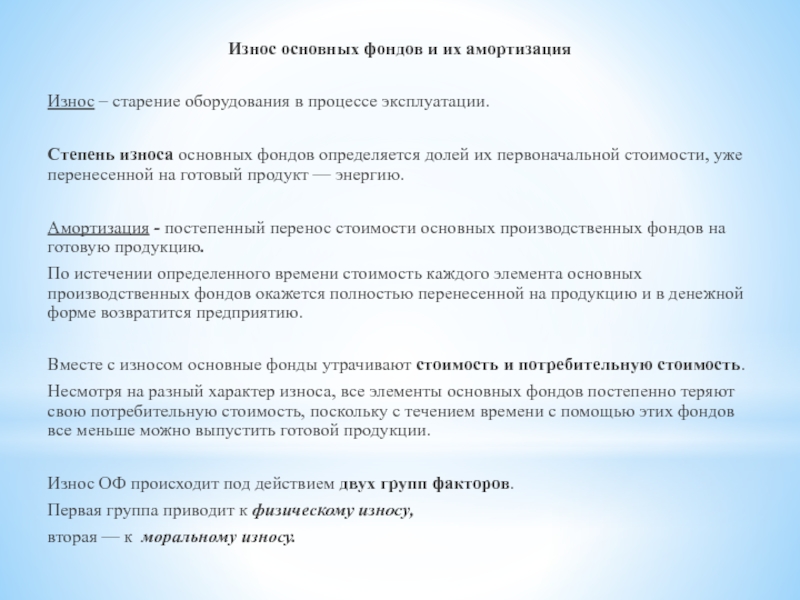 Износ основных фондов и их амортизация

Износ – старение оборудования в процессе эксплуатации.

Степень износа основных фондов определяется долей их первоначальной стоимости, уже перенесенной на готовый продукт — энергию.

Амортизация - постепенный перенос стоимости основных производственных фондов на готовую продукцию.

По истечении определенного времени стоимость каждого элемента основных производственных фондов окажется полностью перенесенной на продукцию и в денежной форме возвратится предприятию.

Вместе с износом основные фонды утрачивают стоимость и потребительную стоимость.

Несмотря на разный характер износа, все элементы основных фондов постепенно теряют свою потребительную стоимость, поскольку с течением времени с помощью этих фондов все меньше можно выпустить готовой продукции.

Износ ОФ происходит под действием двух групп факторов.

Первая группа приводит к физическому износу,

вторая — к моральному износу.